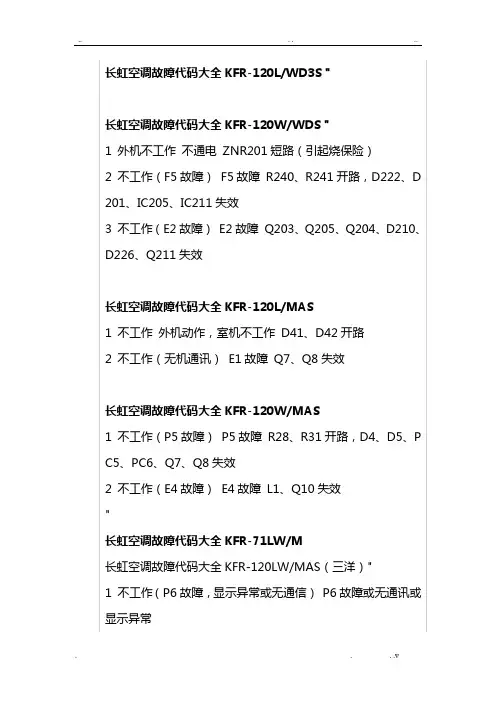 长虹空调故障代码大全 KFR-120L/WD3S "

长虹空调故障代码大全 KFR-120W/WDS "
1 外机不工作 不通电 ZNR201 短路（引起烧保险）
2 不工作（F5 故障） F5 故障 R240、R241 开路，D222、D201、IC205、IC211 失效
3 不工作（E2 故障） E2 故障 Q203、Q205、Q204、D210、D226、Q211 失效

长虹空调故障代码大全 KFR-120L/MAS
1 不工作 外机动作，室机不工作 D41、D42 开路
2 不工作（无机通讯） E1 故障 Q7、Q8 失效

长虹空调故障代码大全 KFR-120W/MAS
1 不工作（P5 故障） P5 故障 R28、R31 开路，D4、D5、PC5、PC6、Q7、Q8 失效
2 不工作（E4 故障） E4 故障 L1、Q10 失效
"
长虹空调故障代码大全 KFR-71LW/M
长虹空调故障代码大全 KFR-120LW/MAS（三洋）"
1 不工作（P6 故障，显示异常或无通信） P6 故障或无通讯或显示异常